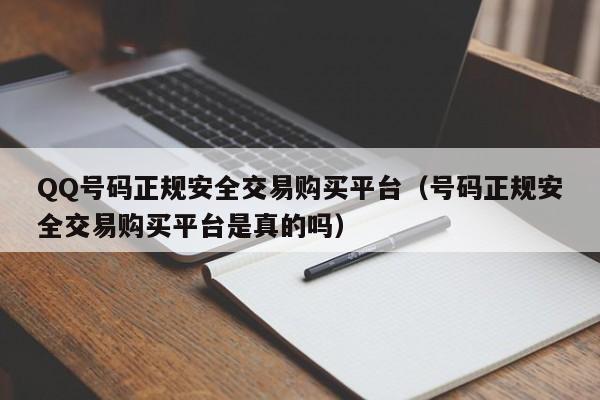 QQ号码正规安全交易购买平台（号码正规安全交易购买平台是真的吗）